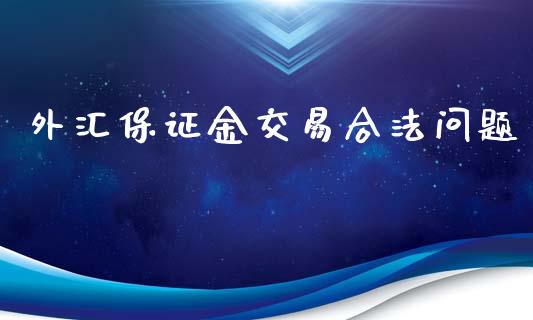 外汇保证金交易合法问题